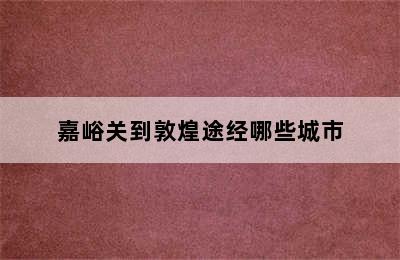 嘉峪关到敦煌途经哪些城市